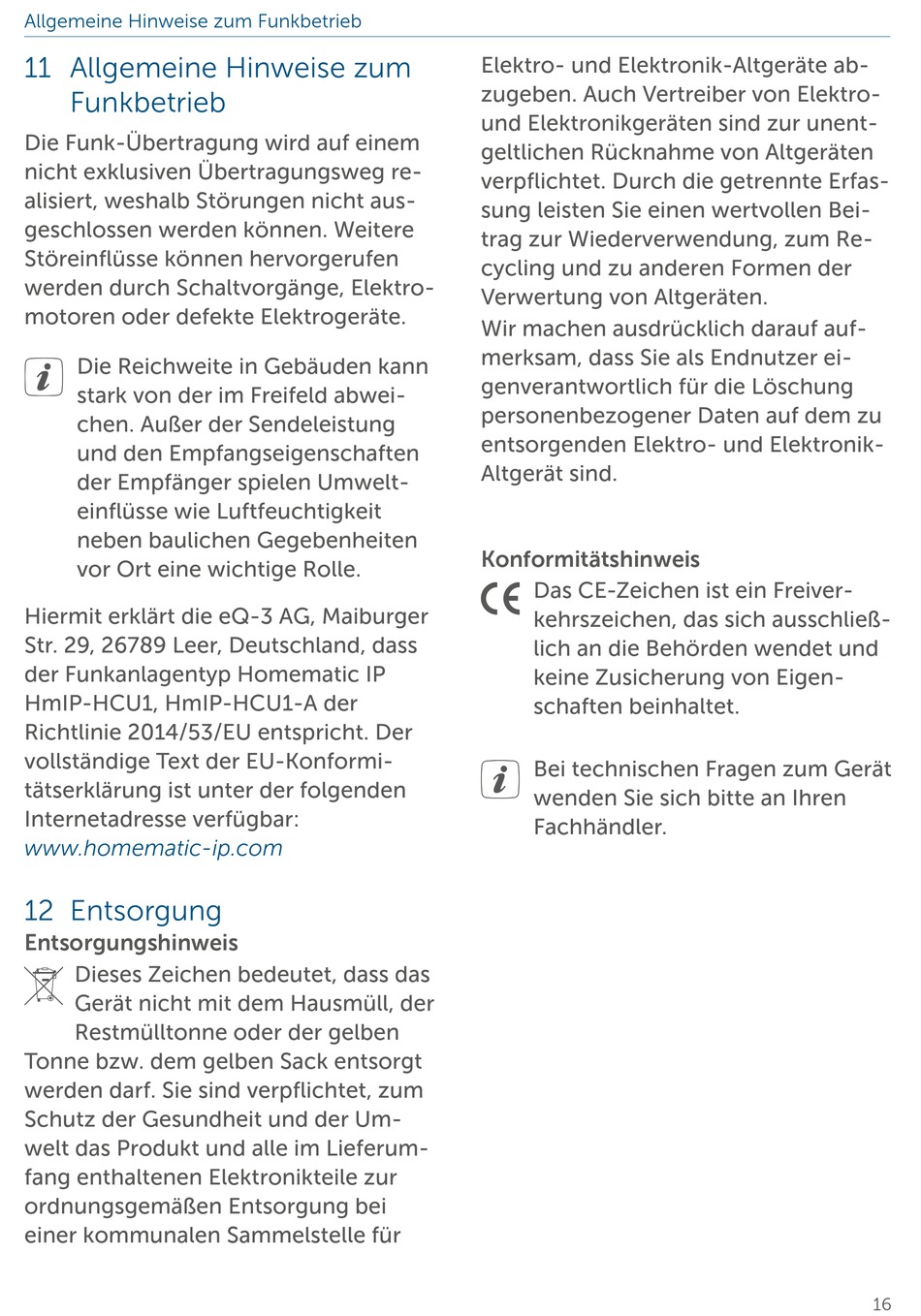 Allgemeine Hinweise zum Funkbetrieb

11 Allgemeine Hinweise zum Funkbetrieb

Die Funk-Übertragung wird auf einem nicht exklusiven Übertragungsweg realisiert, weshalb Störungen nicht ausgeschlossen werden können. Weitere Störeinflüsse können hervorgerufen werden durch Schaltvorgänge, Elektromotoren oder defekte Elektrogeräte.

Die Reichweite in Gebäuden kann stark von der im Freifeld abweichen. Außer der Sendeleistung und den Empfangseigenschaften der Empfänger spielen Umwelteinflüsse wie Luftfeuchtigkeit neben baulichen Gegebenheiten vor Ort eine wichtige Rolle.

Hiermit erklärt die eQ-3 AG, Maiburger Str. 29, 26789 Leer, Deutschland, dass der Funkanlagentyp Homematic IP HmIP-HCU1, HmIP-HCU1-A der Richtlinie 2014/53/EU entspricht. Der vollständige Text der EU-Konformitätserklärung ist unter der folgenden Internetadresse verfügbar: www.homematic-ip.com

12 Entsorgung

Entsorgungshinweis

Dieses Zeichen bedeutet, dass das Gerät nicht mit dem Hausmüll, der Restmülltonne oder der gelben Tonne bzw. dem gelben Sack entsorgt werden darf. Sie sind verpflichtet, zum Schutz der Gesundheit und der Umwelt das Produkt und alle im Lieferumfang enthaltenen Elektronikteile zur ordnungsgemäßen Entsorgung bei einer kommunalen Sammelstelle für Elektro- und Elektronik-Altgeräte abzugeben. Auch Vertreiber von Elektro- und Elektronikgeräten sind zur unentgeltlichen Rücknahme von Altgeräten verpflichtet. Durch die getrennte Erfassung leisten Sie einen wertvollen Beitrag zur Wiederverwendung, zum Recycling und zu anderen Formen der Verwertung von Altgeräten.

Wir machen ausdrücklich darauf aufmerksam, dass Sie als Endnutzer eigenverantwortlich für die Löschung personenbezogener Daten auf dem zu entsorgenden Elektro- und Elektronik-Altgerät sind.

Konformitätshinweis

Das CE-Zeichen ist ein Freiverkehrszeichen, das sich ausschließlich an die Behörden wendet und keine Zusicherung von Eigenschaften beinhaltet.

Bei technischen Fragen zum Gerät wenden Sie sich bitte an Ihren Fachhändler.

16